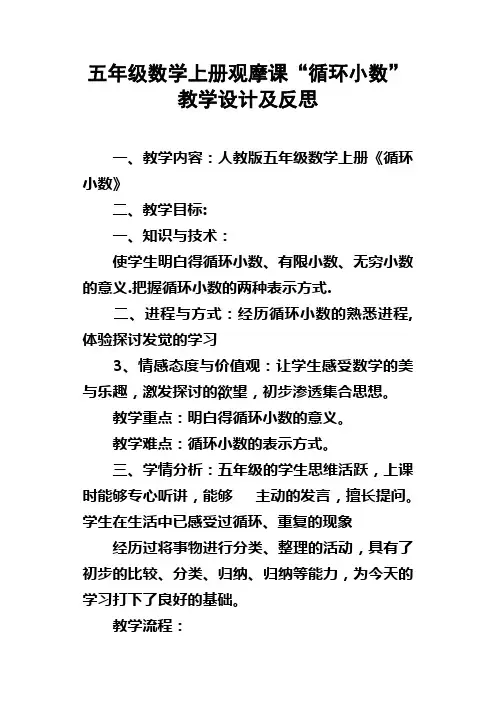 五年级数学上册观摩课“循环小数”教学设计及反思

一、教学内容：人教版五年级数学上册《循环小数》

二、教学目标:

一、知识与技术：

使学生明白得循环小数、有限小数、无穷小数的意义.把握循环小数的两种表示方式.

二、进程与方式：经历循环小数的熟悉进程,体验探讨发觉的学习

3、情感态度与价值观：让学生感受数学的美与乐趣，激发探讨的欲望，初步渗透集合思想。

教学重点：明白得循环小数的意义。

教学难点：循环小数的表示方式。

三、学情分析：五年级的学生思维活跃，上课时能够专心听讲，能够 主动的发言，擅长提问。学生在生活中已感受过循环、重复的现象

经历过将事物进行分类、整理的活动，具有了初步的比较、分类、归纳、归纳等能力，为今天的学习打下了良好的基础。

教学流程：